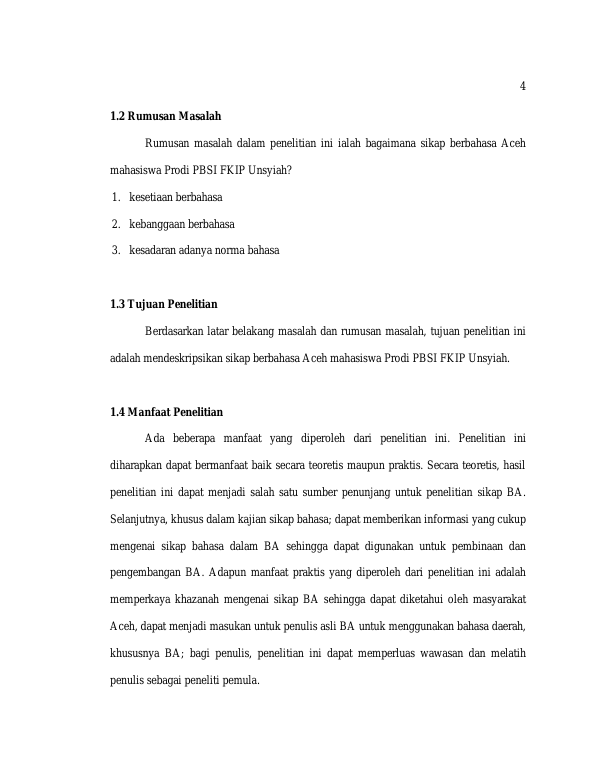 4

1.2 Rumusan Masalah

Rumusan masalah dalam penelitian ini ialah bagaimana sikap berbahasa Aceh mahasiswa Prodi PBSI FKIP Unsyiah?

1. kesetiaan berbahasa
2. kebanggaan berbahasa
3. kesadaran adanya norma bahasa

1.3 Tujuan Penelitian

Berdasarkan latar belakang masalah dan rumusan masalah, tujuan penelitian ini adalah mendeskripsikan sikap berbahasa Aceh mahasiswa Prodi PBSI FKIP Unsyiah.

1.4 Manfaat Penelitian

Ada beberapa manfaat yang diperoleh dari penelitian ini. Penelitian ini diharapkan dapat bermanfaat baik secara teoretis maupun praktis. Secara teoretis, hasil penelitian ini dapat menjadi salah satu sumber penunjang untuk penelitian sikap BA. Selanjutnya, khusus dalam kajian sikap bahasa; dapat memberikan informasi yang cukup mengenai sikap bahasa dalam BA sehingga dapat digunakan untuk pembinaan dan pengembangan BA. Adapun manfaat praktis yang diperoleh dari penelitian ini adalah memperkaya khazanah mengenai sikap BA sehingga dapat diketahui oleh masyarakat Aceh, dapat menjadi masukan untuk penulis asli BA untuk menggunakan bahasa daerah, khususnya BA; bagi penulis, penelitian ini dapat memperluas wawasan dan melatih penulis sebagai peneliti pemula.